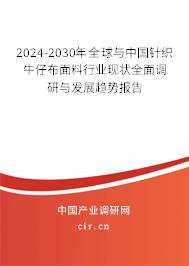 2024-2030年全球与中国针织牛仔布面料行业现状全面调研与发展趋势报告

中国产业调研网
cir.cn